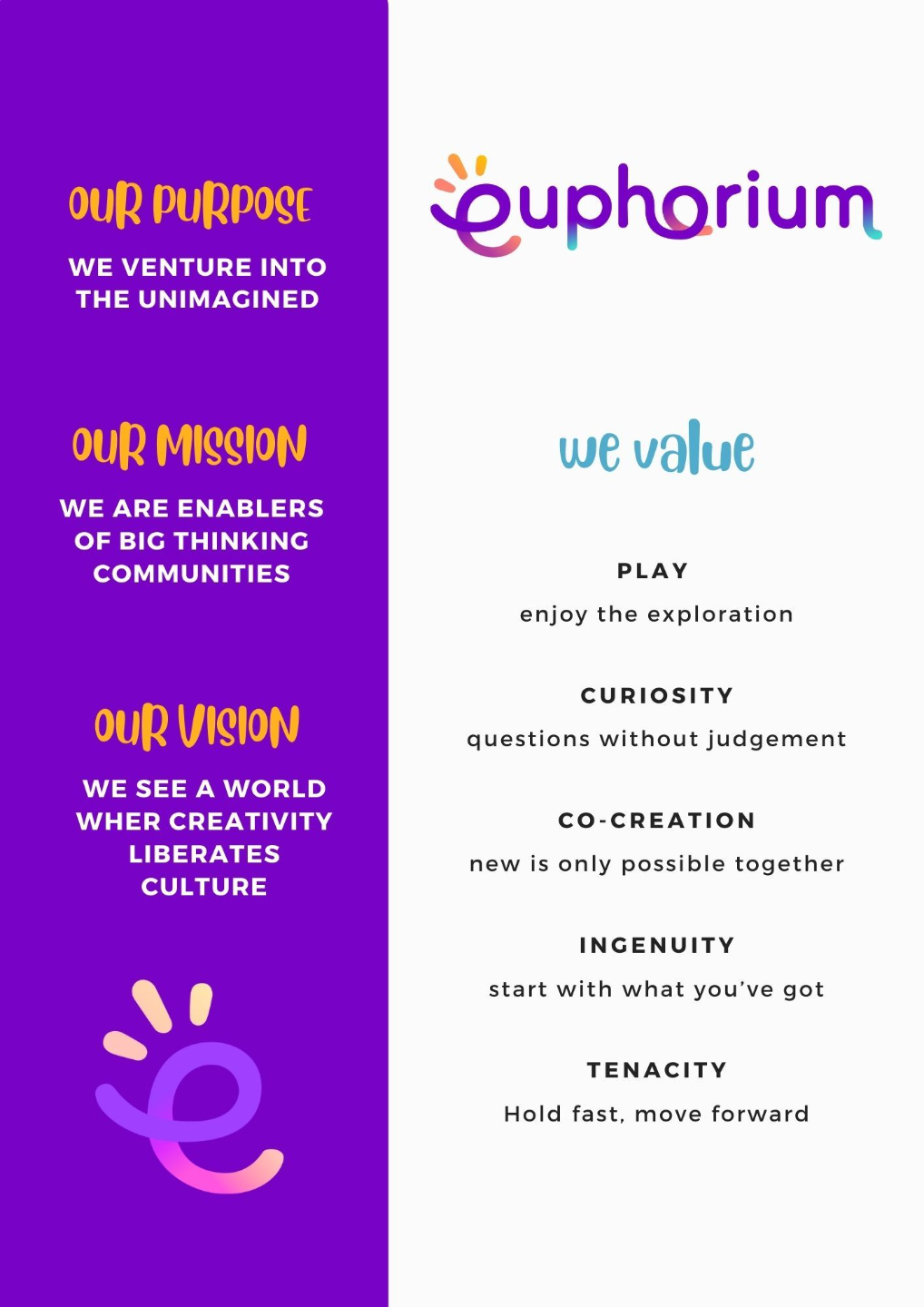 OUR PURPOSE

WE VENTURE INTO THE UNIMAGINED

OUR MISSION

WE ARE ENABLERS OF BIG THINKING COMMUNITIES

OUR VISION

WE SEE A WORLD WHER CREATIVITY LIBERATES CULTURE

euphorium

we value

PLAY

enjoy the exploration

CURIOSITY

questions without judgement

CO-CREATION

new is only possible together

INGENUITY

start with what you've got

TENACITY

Hold fast, move forward